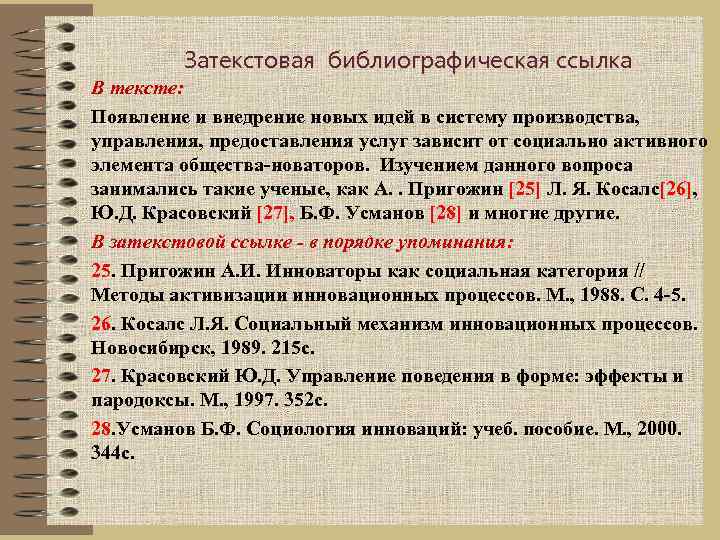 Затекстовая библиографическая ссылка

В тексте:

Появление и внедрение новых идей в систему производства, управления, предоставления услуг зависит от социально активного элемента общества-новаторов. Изучением данного вопроса занимались такие ученые, как А. . Пригожин [25] Л. Я. Косалс[26], Ю.Д. Красовский [27], Б.Ф. Усманов [28] и многие другие.

В затекстовой ссылке - в порядке упоминания:

25. Пригожин А.И. Инноваторы как социальная категория // Методы активизации инновационных процессов. М., 1988. С. 4-5.

26. Косалс Л.Я. Социальный механизм инновационных процессов. Новосибирск, 1989. 215с.

27. Красовский Ю.Д. Управление поведения в форме: эффекты и пародоксы. М., 1997. 352с.

28.Усманов Б.Ф. Социология инноваций: учеб. пособие. М., 2000. 344с.